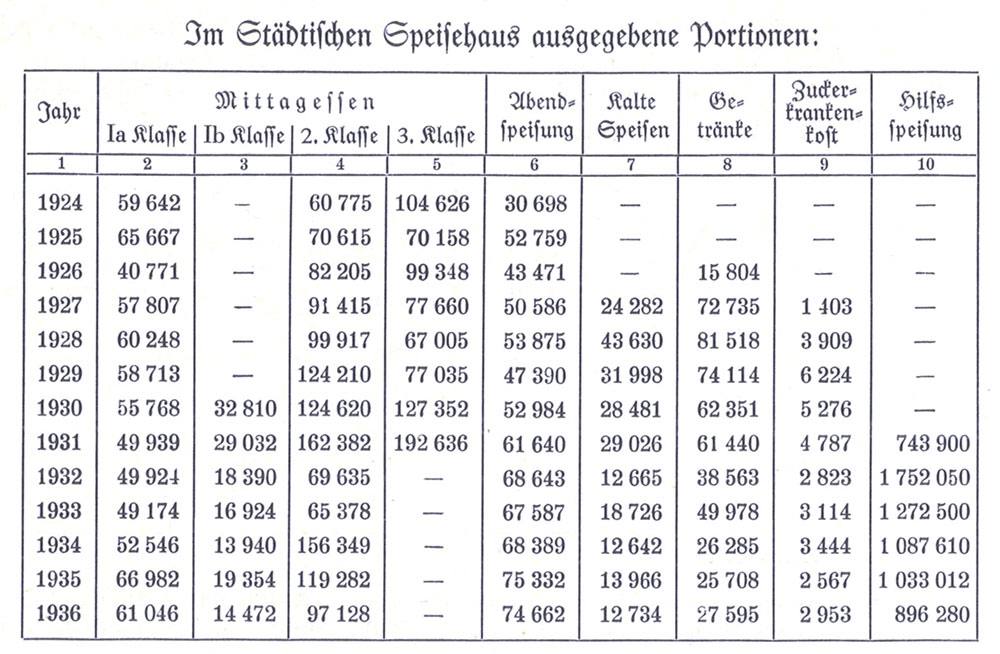 Im Städtischen Speisehaus ausgegebene Portionen:

| Jahr | Mittagessen Ia Klasse | Mittagessen Ib Klasse | Mittagessen 2. Klasse | Mittagessen 3. Klasse | Abendspeisung | Kalte Speisen | Getränke | Zuckerkrankenkost | Hilfsspeisung |
|---|---|---|---|---|---|---|---|---|---|
| 1 | 2 | 3 | 4 | 5 | 6 | 7 | 8 | 9 | 10 |
| 1924 | 59 642 | — | 60 775 | 104 626 | 30 698 | — | — | — | — |
| 1925 | 65 667 | — | 70 615 | 70 158 | 52 759 | — | — | — | — |
| 1926 | 40 771 | — | 82 205 | 99 348 | 43 471 | — | 15 804 | — | — |
| 1927 | 57 807 | — | 91 415 | 77 660 | 50 586 | 24 282 | 72 735 | 1 403 | — |
| 1928 | 60 248 | — | 99 917 | 67 005 | 53 875 | 43 630 | 81 518 | 3 909 | — |
| 1929 | 58 713 | — | 124 210 | 77 035 | 47 390 | 31 998 | 74 114 | 6 224 | — |
| 1930 | 55 768 | 32 810 | 124 620 | 127 352 | 52 984 | 28 481 | 62 351 | 5 276 | — |
| 1931 | 49 939 | 29 032 | 162 382 | 192 636 | 61 640 | 29 026 | 61 440 | 4 787 | 743 900 |
| 1932 | 49 924 | 18 390 | 69 635 | — | 68 643 | 12 665 | 38 563 | 2 823 | 1 752 050 |
| 1933 | 49 174 | 16 924 | 65 378 | — | 67 587 | 18 726 | 49 978 | 3 114 | 1 272 500 |
| 1934 | 52 546 | 13 940 | 156 349 | — | 68 389 | 12 642 | 26 285 | 3 444 | 1 087 610 |
| 1935 | 66 982 | 19 354 | 119 282 | — | 75 332 | 13 966 | 25 708 | 2 567 | 1 033 012 |
| 1936 | 61 046 | 14 472 | 97 128 | — | 74 662 | 12 734 | 27 595 | 2 953 | 896 280 |